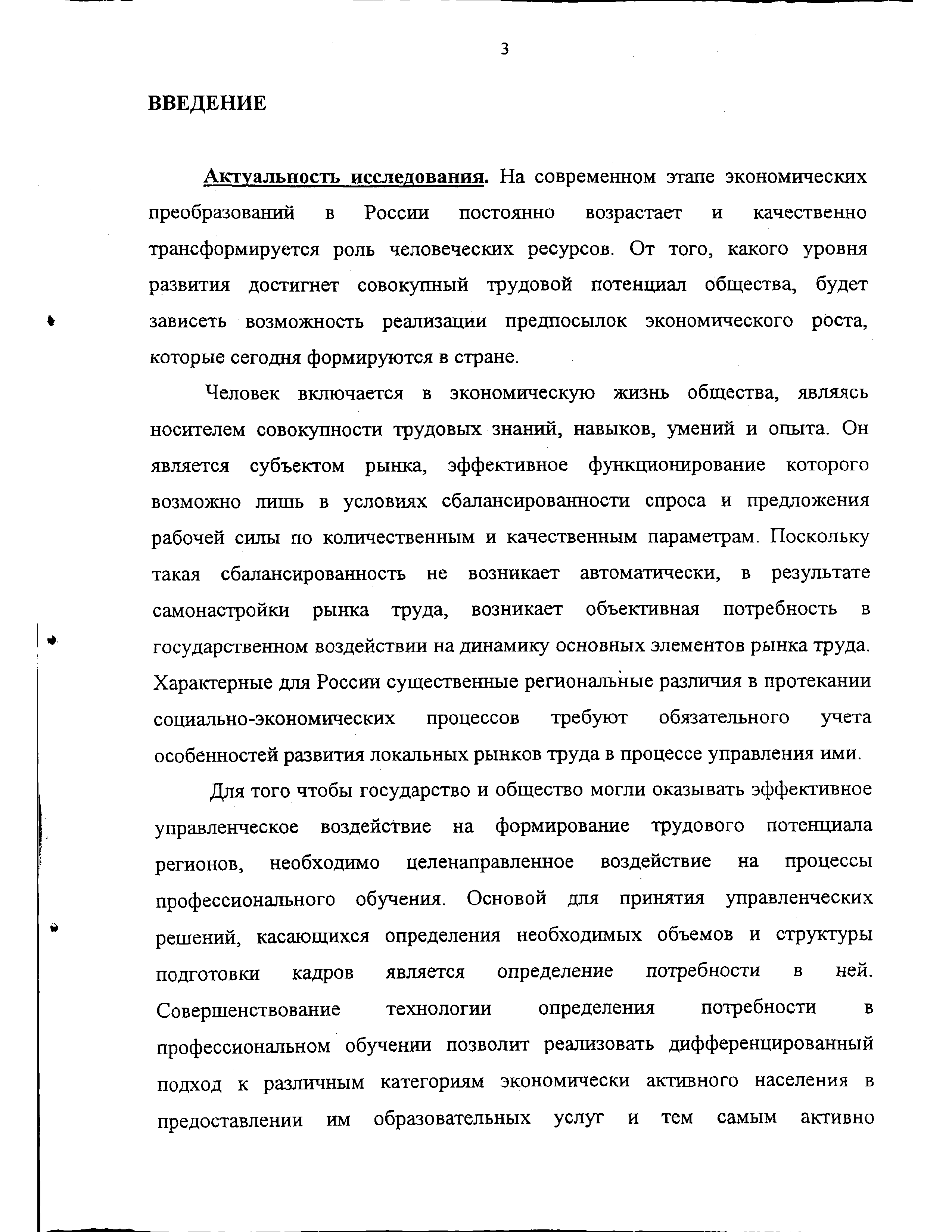 3

ВВЕДЕНИЕ

Актуальность исследования. На современном этапе экономических преобразований в России постоянно возрастает и качественно трансформируется роль человеческих ресурсов. От того, какого уровня развития достигнет совокупный трудовой потенциал общества, будет зависеть возможность реализации предпосылок экономического роста, которые сегодня формируются в стране.

Человек включается в экономическую жизнь общества, являясь носителем совокупности трудовых знаний, навыков, умений и опыта. Он является субъектом рынка, эффективное функционирование которого возможно лишь в условиях сбалансированности спроса и предложения рабочей силы по количественным и качественным параметрам. Поскольку такая сбалансированность не возникает автоматически, в результате самонастройки рынка труда, возникает объективная потребность в государственном воздействии на динамику основных элементов рынка труда. Характерные для России существенные региональные различия в протекании социально-экономических процессов требуют обязательного учета особенностей развития локальных рынков труда в процессе управления ими.

Для того чтобы государство и общество могли оказывать эффективное управленческое воздействие на формирование трудового потенциала регионов, необходимо целенаправленное воздействие на процессы профессионального обучения. Основой для принятия управленческих решений, касающихся определения необходимых объемов и структуры подготовки кадров является определение потребности в ней. Совершенствование технологии определения потребности в профессиональном обучении позволит реализовать дифференцированный подход к различным категориям экономически активного населения в предоставлении им образовательных услуг и тем самым активно